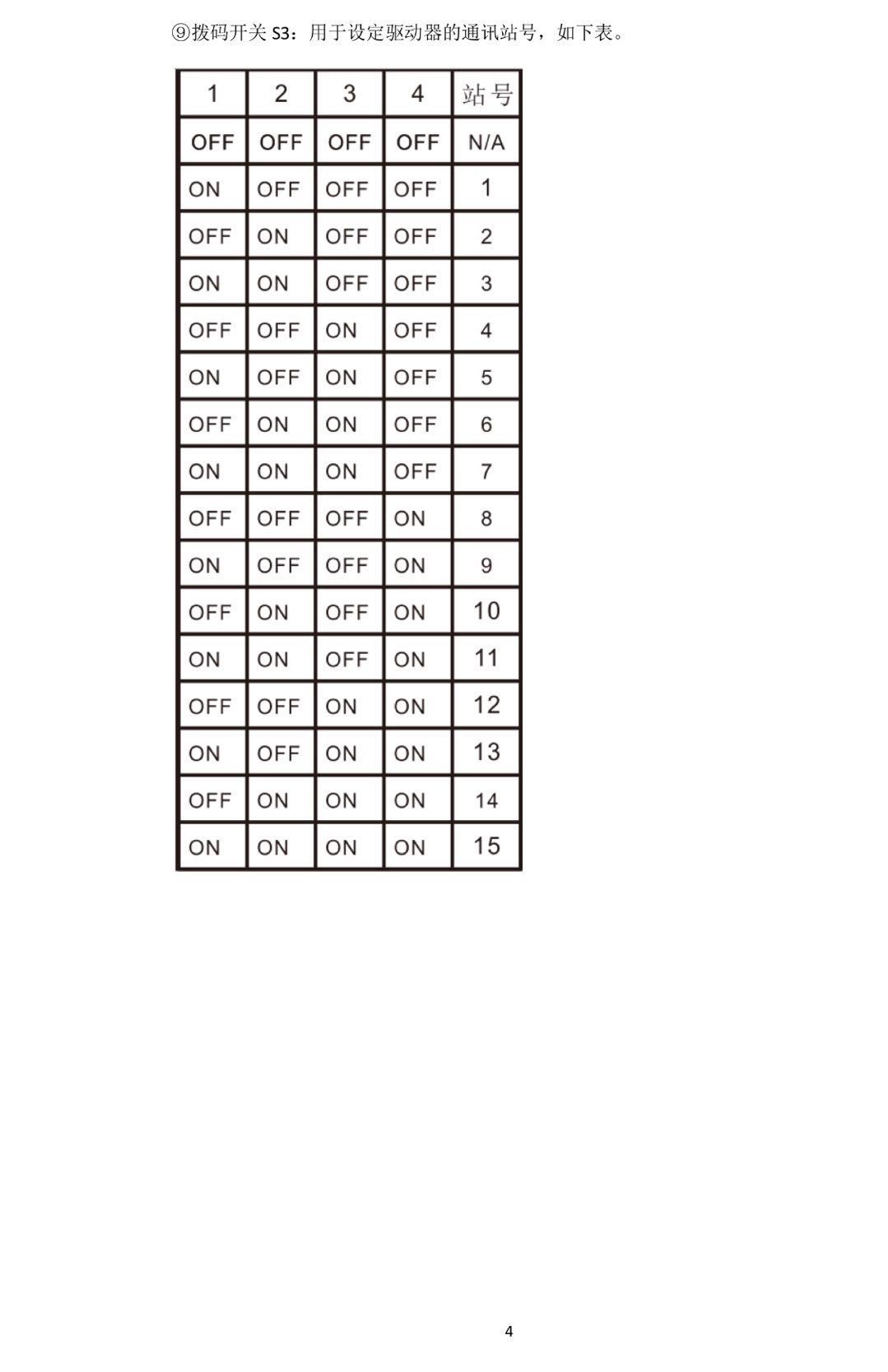 ⑨拨码开关 S3：用于设定驱动器的通讯站号，如下表。

| 1 | 2 | 3 | 4 | 站号 |
|---|---|---|---|---|
| OFF | OFF | OFF | OFF | N/A |
| ON | OFF | OFF | OFF | 1 |
| OFF | ON | OFF | OFF | 2 |
| ON | ON | OFF | OFF | 3 |
| OFF | OFF | ON | OFF | 4 |
| ON | OFF | ON | OFF | 5 |
| OFF | ON | ON | OFF | 6 |
| ON | ON | ON | OFF | 7 |
| OFF | OFF | OFF | ON | 8 |
| ON | OFF | OFF | ON | 9 |
| OFF | ON | OFF | ON | 10 |
| ON | ON | OFF | ON | 11 |
| OFF | OFF | ON | ON | 12 |
| ON | OFF | ON | ON | 13 |
| OFF | ON | ON | ON | 14 |
| ON | ON | ON | ON | 15 |

4